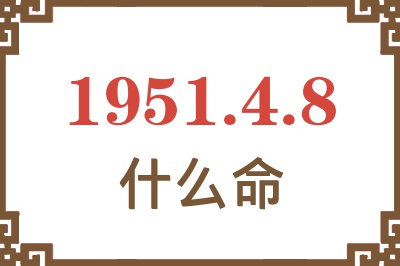 1951.4.8
什么命